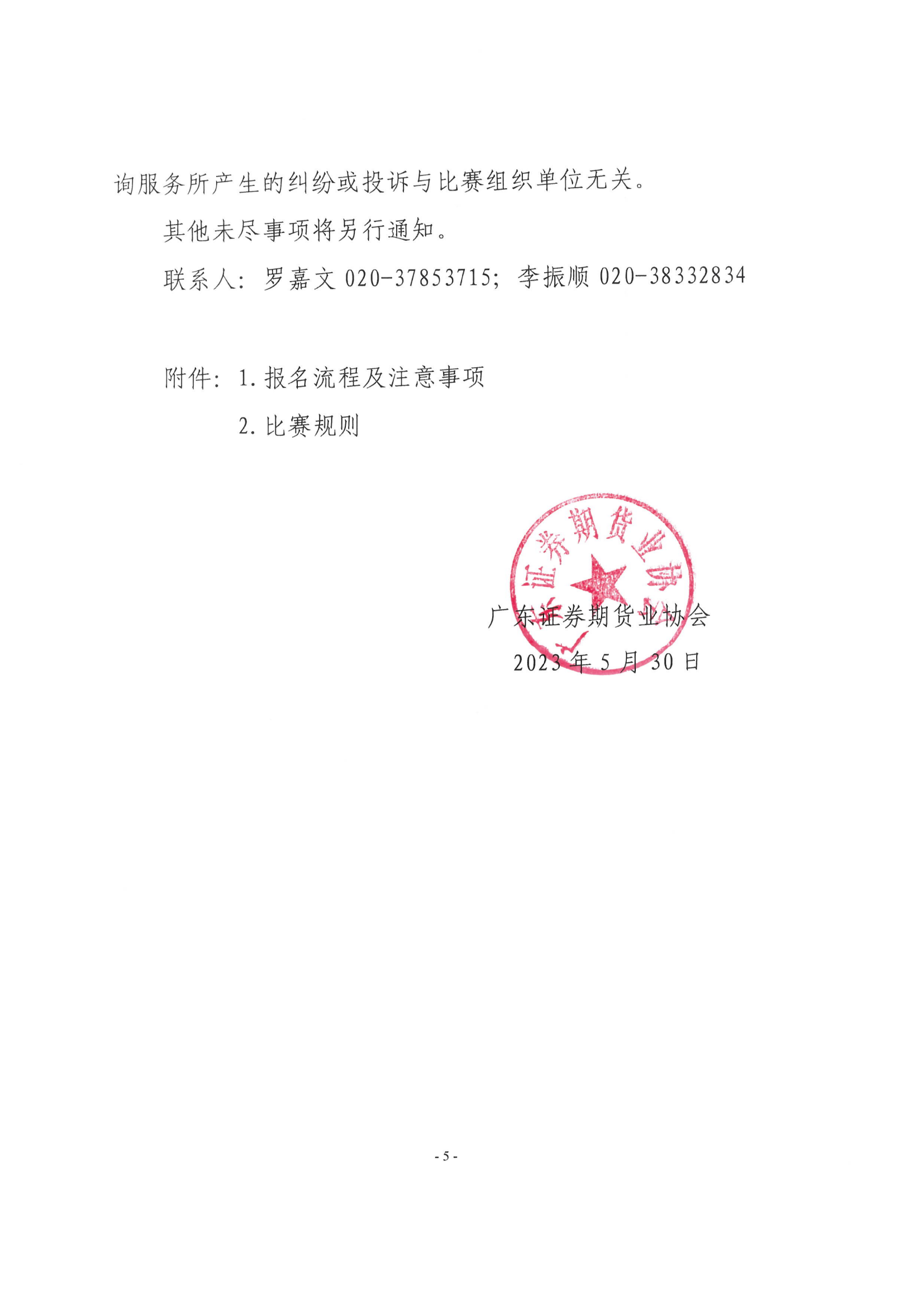 询服务所产生的纠纷或投诉与比赛组织单位无关。

其他未尽事项将另行通知。

联系人：罗嘉文 020-37853715；李振顺 020-38332834

附件：1. 报名流程及注意事项

2. 比赛规则

广东证券期货业协会

广东证券期货业协会

2023 年 5 月 30 日

- 5 -